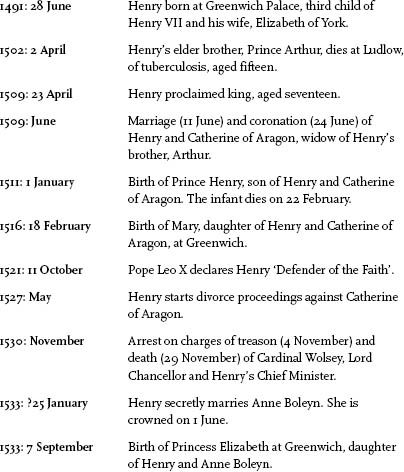 1491: 28 June
Henry born at Greenwich Palace, third child of Henry VII and his wife, Elizabeth of York.

1502: 2 April
Henry's elder brother, Prince Arthur, dies at Ludlow, of tuberculosis, aged fifteen.

1509: 23 April
Henry proclaimed king, aged seventeen.

1509: June
Marriage (11 June) and coronation (24 June) of Henry and Catherine of Aragon, widow of Henry's brother, Arthur.

1511: 1 January
Birth of Prince Henry, son of Henry and Catherine of Aragon. The infant dies on 22 February.

1516: 18 February
Birth of Mary, daughter of Henry and Catherine of Aragon, at Greenwich.

1521: 11 October
Pope Leo X declares Henry 'Defender of the Faith'.

1527: May
Henry starts divorce proceedings against Catherine of Aragon.

1530: November
Arrest on charges of treason (4 November) and death (29 November) of Cardinal Wolsey, Lord Chancellor and Henry's Chief Minister.

1533: ?25 January
Henry secretly marries Anne Boleyn. She is crowned on 1 June.

1533: 7 September
Birth of Princess Elizabeth at Greenwich, daughter of Henry and Anne Boleyn.